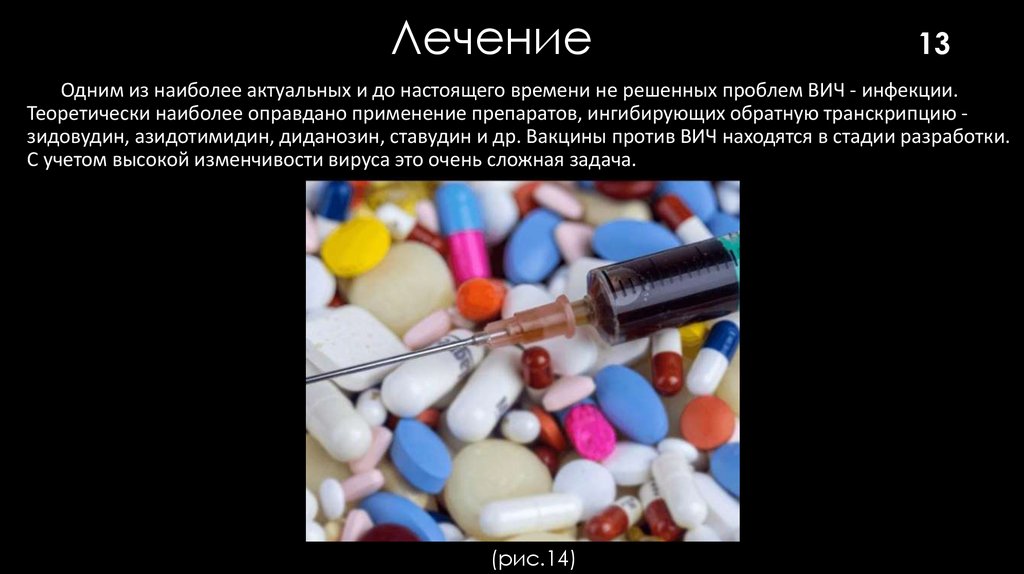 Лечение

13

Одним из наиболее актуальных и до настоящего времени не решенных проблем ВИЧ - инфекции. Теоретически наиболее оправдано применение препаратов, ингибирующих обратную транскрипцию - зидовудин, азидотимидин, диданозин, ставудин и др. Вакцины против ВИЧ находятся в стадии разработки. С учетом высокой изменчивости вируса это очень сложная задача.

(рис.14)